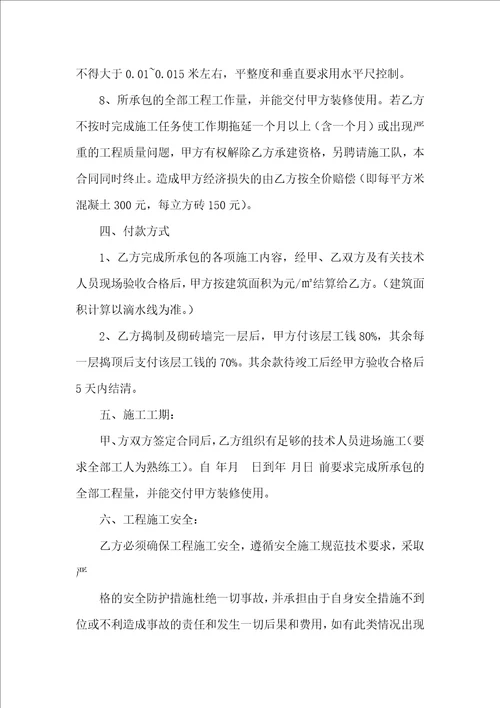 不得大于 0.01~0.015 米左右，平整度和垂直要求用水平尺控制。

8、所承包的全部工程工作量，并能交付甲方装修使用。若乙方不按时完成施工任务使工作期拖延一个月以上（含一个月）或出现严重的工程质量问题，甲方有权解除乙方承建资格，另聘请施工队，本合同同时终止。造成甲方经济损失的由乙方按全价赔偿（即每平方米混凝土 300 元，每立方砖 150 元）。

四、付款方式

1、乙方完成所承包的各项施工内容，经甲、乙双方及有关技术人员现场验收合格后，甲方按建筑面积为元/㎡结算给乙方。（建筑面积计算以滴水线为准。）

2、乙方捣制及砌砖墙完一层后，甲方付该层工钱 80%，其余每一层捣顶后支付该层工钱的 70%。其余款待竣工后经甲方验收合格后 5 天内结清。

五、施工工期：

甲、方双方签定合同后，乙方组织有足够的技术人员进场施工（要求全部工人为熟练工）。自 年月　日到年 月日 前要求完成所承包的全部工程量，并能交付甲方装修使用。

六、工程施工安全：

乙方必须确保工程施工安全，遵循安全施工规范技术要求，采取严

格的安全防护措施杜绝一切事故，并承担由于自身安全措施不到位或不利造成事故的责任和发生一切后果和费用，如有此类情况出现